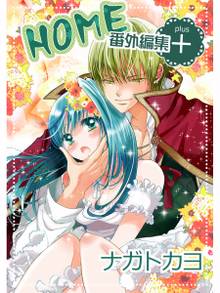 HOME
番外編集
plus
+

ナガトカヨ